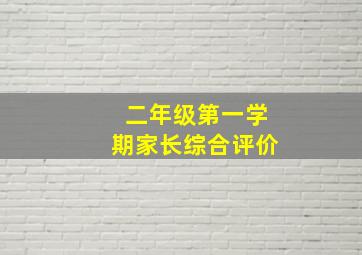 二年级第一学期家长综合评价